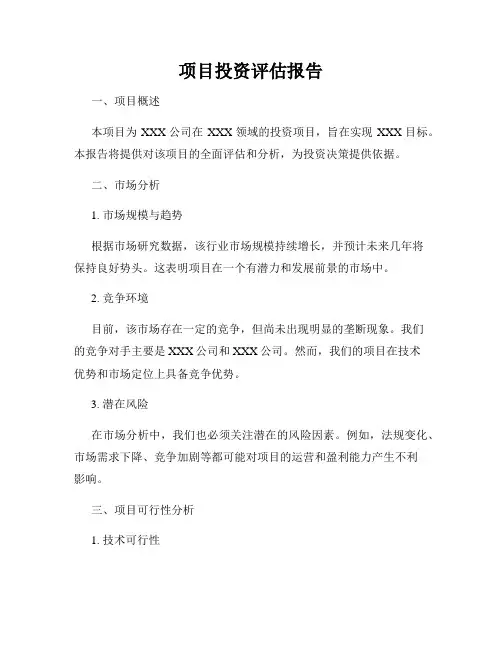 项目投资评估报告

一、项目概述

本项目为 XXX 公司在 XXX 领域的投资项目，旨在实现 XXX 目标。本报告将提供对该项目的全面评估和分析，为投资决策提供依据。

二、市场分析

1. 市场规模与趋势

根据市场研究数据，该行业市场规模持续增长，并预计未来几年将保持良好势头。这表明项目在一个有潜力和发展前景的市场中。

2. 竞争环境

目前，该市场存在一定的竞争，但尚未出现明显的垄断现象。我们的竞争对手主要是 XXX 公司和 XXX 公司。然而，我们的项目在技术优势和市场定位上具备竞争优势。

3. 潜在风险

在市场分析中，我们也必须关注潜在的风险因素。例如，法规变化、市场需求下降、竞争加剧等都可能对项目的运营和盈利能力产生不利影响。

三、项目可行性分析

1. 技术可行性